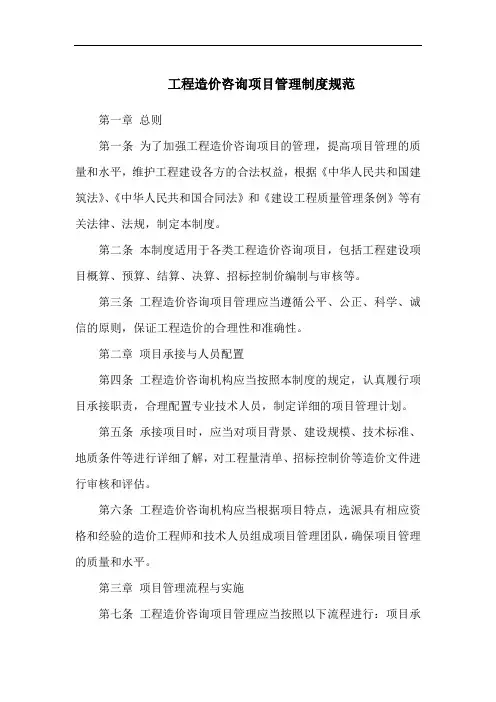 工程造价咨询项目管理制度规范

第一章 总则

第一条 为了加强工程造价咨询项目的管理，提高项目管理的质量和水平，维护工程建设各方的合法权益，根据《中华人民共和国建筑法》、《中华人民共和国合同法》和《建设工程质量管理条例》等有关法律、法规，制定本制度。

第二条 本制度适用于各类工程造价咨询项目，包括工程建设项目概算、预算、结算、决算、招标控制价编制与审核等。

第三条 工程造价咨询项目管理应当遵循公平、公正、科学、诚信的原则，保证工程造价的合理性和准确性。

第二章 项目承接与人员配置

第四条 工程造价咨询机构应当按照本制度的规定，认真履行项目承接职责，合理配置专业技术人员，制定详细的项目管理计划。

第五条 承接项目时，应当对项目背景、建设规模、技术标准、地质条件等进行详细了解，对工程量清单、招标控制价等造价文件进行审核和评估。

第六条 工程造价咨询机构应当根据项目特点，选派具有相应资格和经验的造价工程师和技术人员组成项目管理团队，确保项目管理的质量和水平。

第三章 项目管理流程与实施

第七条 工程造价咨询项目管理应当按照以下流程进行：项目承